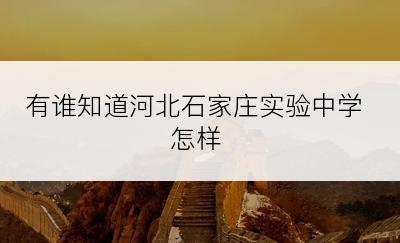 有谁知道河北石家庄实验中学怎样